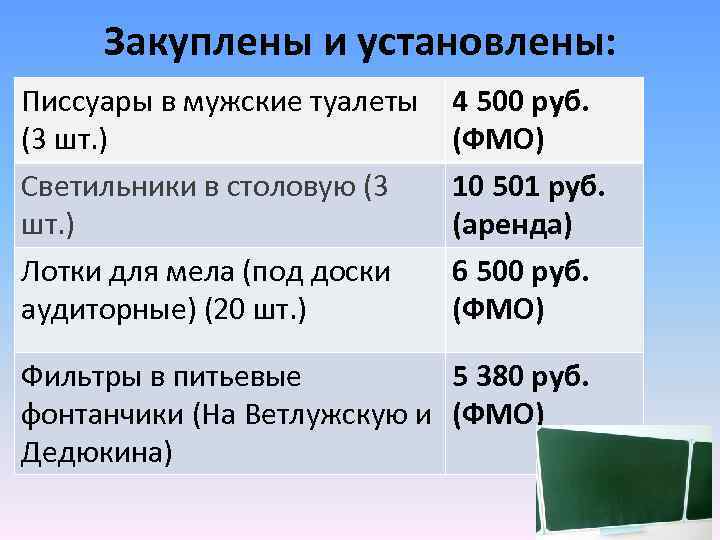 Закуплены и установлены:

| | |
|---|---|
| Писсуары в мужские туалеты (3 шт.) | 4 500 руб. (ФМО) |
| Светильники в столовую (3 шт.) | 10 501 руб. (аренда) |
| Лотки для мела (под доски аудиторные) (20 шт.) | 6 500 руб. (ФМО) |
| Фильтры в питьевые фонтанчики (На Ветлужскую и Дедюкина) | 5 380 руб. (ФМО) |